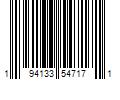 1 94133 54717 1